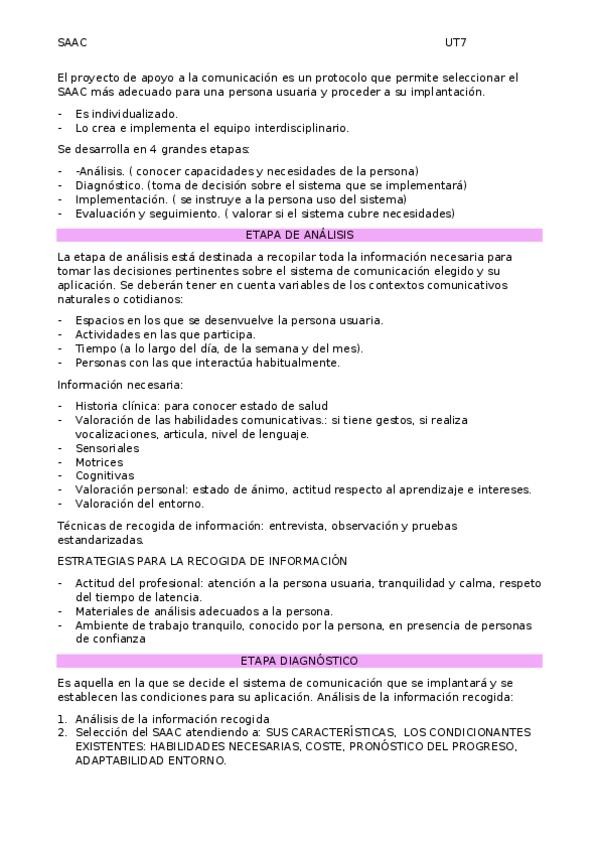 SAAC UT7

El proyecto de apoyo a la comunicación es un protocolo que permite seleccionar el SAAC más adecuado para una persona usuaria y proceder a su implantación.

- Es individualizado.
- Lo crea e implementa el equipo interdisciplinario.

Se desarrolla en 4 grandes etapas:

- -Análisis. ( conocer capacidades y necesidades de la persona)
- Diagnóstico. (toma de decisión sobre el sistema que se implementará)
- Implementación. ( se instruye a la persona uso del sistema)
- Evaluación y seguimiento. ( valorar si el sistema cubre necesidades)

ETAPA DE ANÁLISIS

La etapa de análisis está destinada a recopilar toda la información necesaria para tomar las decisiones pertinentes sobre el sistema de comunicación elegido y su aplicación. Se deberán tener en cuenta variables de los contextos comunicativos naturales o cotidianos:

- Espacios en los que se desenvuelve la persona usuaria.
- Actividades en las que participa.
- Tiempo (a lo largo del día, de la semana y del mes).
- Personas con las que interactúa habitualmente.

Información necesaria:

- Historia clínica: para conocer estado de salud
- Valoración de las habilidades comunicativas.: si tiene gestos, si realiza vocalizaciones, articula, nivel de lenguaje.
- Sensoriales
- Motrices
- Cognitivas
- Valoración personal: estado de ánimo, actitud respecto al aprendizaje e intereses.
- Valoración del entorno.

Técnicas de recogida de información: entrevista, observación y pruebas estandarizadas.

ESTRATEGIAS PARA LA RECOGIDA DE INFORMACIÓN

- Actitud del profesional: atención a la persona usuaria, tranquilidad y calma, respeto del tiempo de latencia.
- Materiales de análisis adecuados a la persona.
- Ambiente de trabajo tranquilo, conocido por la persona, en presencia de personas de confianza

ETAPA DIAGNÓSTICO

Es aquella en la que se decide el sistema de comunicación que se implantará y se establecen las condiciones para su aplicación. Análisis de la información recogida:

1. Análisis de la información recogida
2. Selección del SAAC atendiendo a: SUS CARACTERÍSTICAS, LOS CONDICIONANTES EXISTENTES: HABILIDADES NECESARIAS, COSTE, PRONÓSTICO DEL PROGRESO, ADAPTABILIDAD ENTORNO.